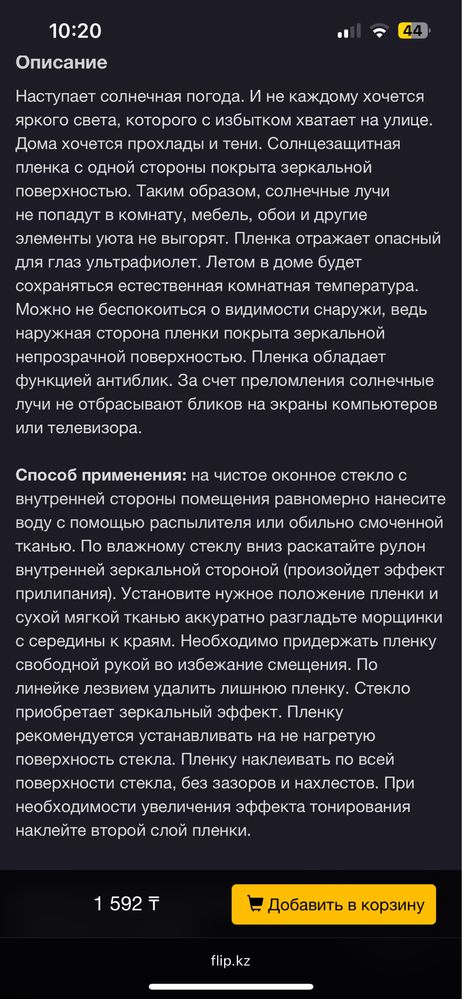 10:20 44

Описание

Наступает солнечная погода. И не каждому хочется яркого света, которого с избытком хватает на улице. Дома хочется прохлады и тени. Солнцезащитная пленка с одной стороны покрыта зеркальной поверхностью. Таким образом, солнечные лучи не попадут в комнату, мебель, обои и другие элементы уюта не выгорят. Пленка отражает опасный для глаз ультрафиолет. Летом в доме будет сохраняться естественная комнатная температура. Можно не беспокоиться о видимости снаружи, ведь наружная сторона пленки покрыта зеркальной непрозрачной поверхностью. Пленка обладает функцией антиблик. За счет преломления солнечные лучи не отбрасывают бликов на экраны компьютеров или телевизора.

Способ применения: на чистое оконное стекло с внутренней стороны помещения равномерно нанесите воду с помощью распылителя или обильно смоченной тканью. По влажному стеклу вниз раскатайте рулон внутренней зеркальной стороной (произойдет эффект прилипания). Установите нужное положение пленки и сухой мягкой тканью аккуратно разгладьте морщинки с середины к краям. Необходимо придержать пленку свободной рукой во избежание смещения. По линейке лезвием удалить лишнюю пленку. Стекло приобретает зеркальный эффект. Пленку рекомендуется устанавливать на не нагретую поверхность стекла. Пленку наклеивать по всей поверхности стекла, без зазоров и нахлестов. При необходимости увеличения эффекта тонирования наклейте второй слой пленки.

1 592 ₸

Добавить в корзину

flip.kz